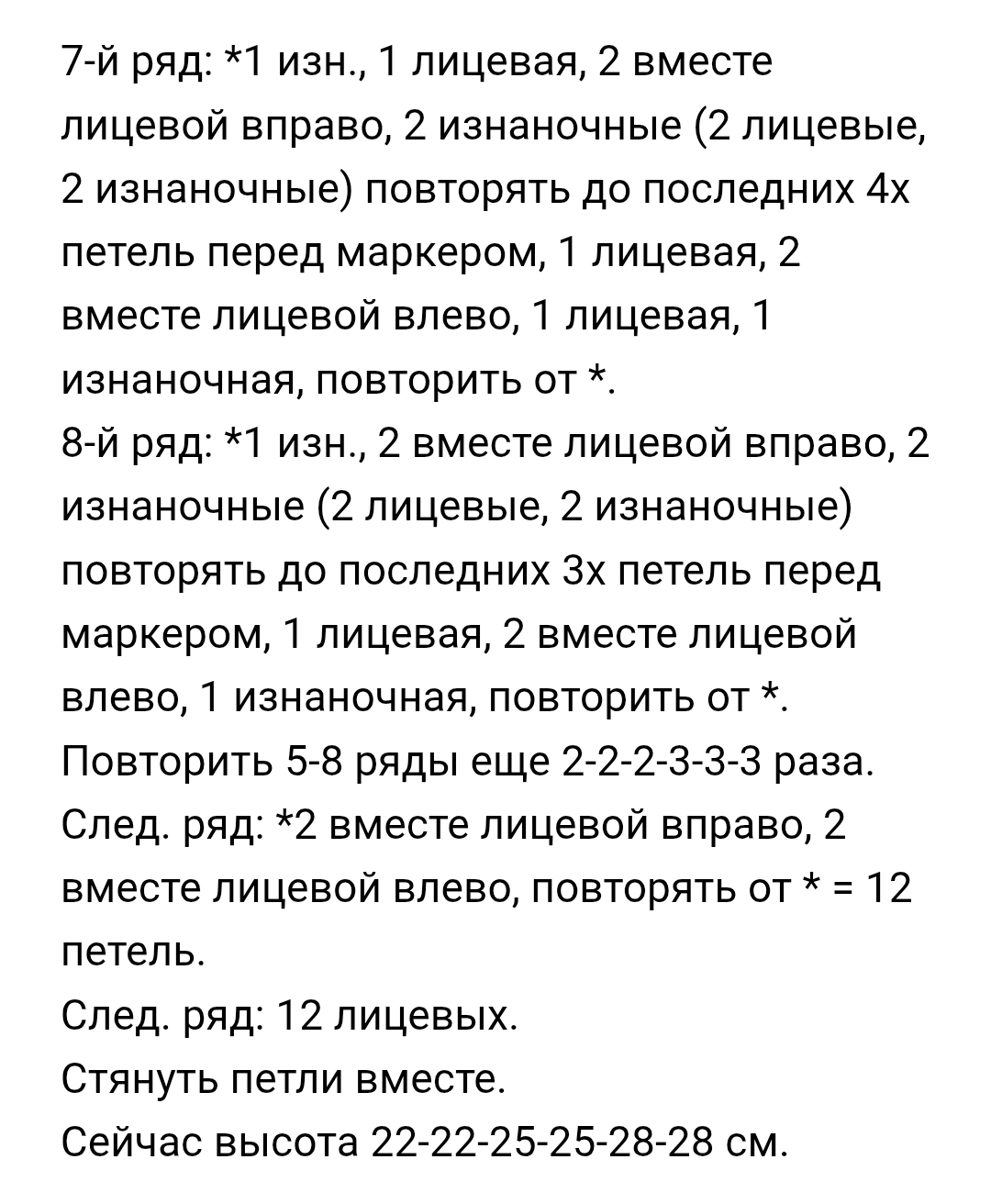 7-й ряд: *1 изн., 1 лицевая, 2 вместе лицевой вправо, 2 изнаночные (2 лицевые, 2 изнаночные) повторять до последних 4х петель перед маркером, 1 лицевая, 2 вместе лицевой влево, 1 лицевая, 1 изнаночная, повторить от *.
8-й ряд: *1 изн., 2 вместе лицевой вправо, 2 изнаночные (2 лицевые, 2 изнаночные) повторять до последних 3х петель перед маркером, 1 лицевая, 2 вместе лицевой влево, 1 изнаночная, повторить от *.
Повторить 5-8 ряды еще 2-2-2-3-3-3 раза.
След. ряд: *2 вместе лицевой вправо, 2 вместе лицевой влево, повторять от * = 12 петель.
След. ряд: 12 лицевых.
Стянуть петли вместе.
Сейчас высота 22-22-25-25-28-28 см.